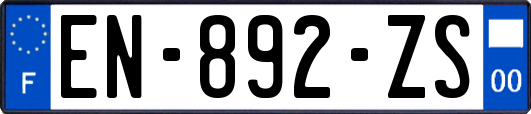 F
EN-892-ZS
00